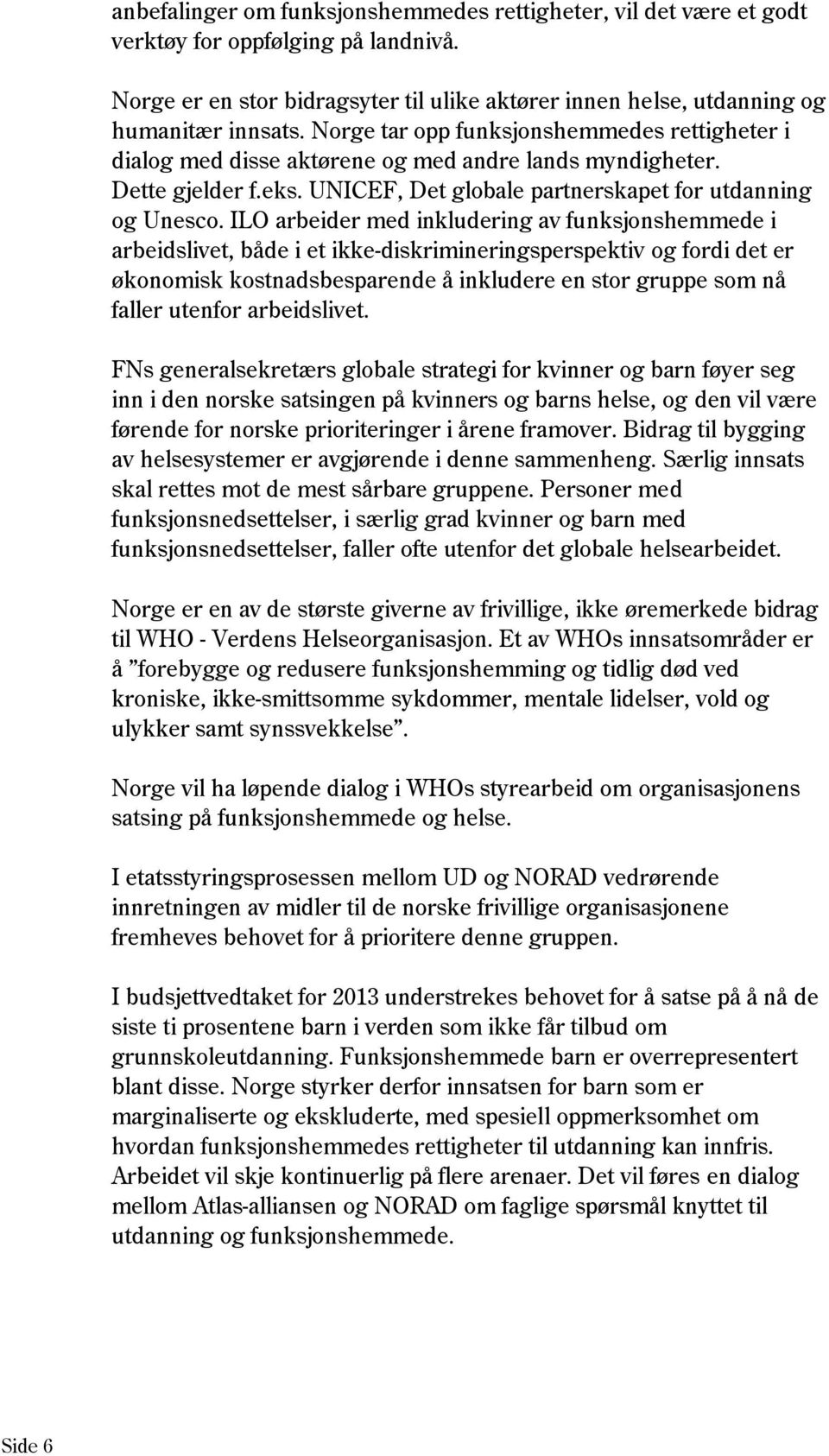 anbefalinger om funksjonshemmedes rettigheter, vil det være et godt verktøy for oppfølging på landnivå.

Norge er en stor bidragsyter til ulike aktører innen helse, utdanning og humanitær innsats. Norge tar opp funksjonshemmedes rettigheter i dialog med disse aktørene og med andre lands myndigheter. Dette gjelder f.eks. UNICEF, Det globale partnerskapet for utdanning og Unesco. ILO arbeider med inkludering av funksjonshemmede i arbeidslivet, både i et ikke-diskrimineringsperspektiv og fordi det er økonomisk kostnadsbesparende å inkludere en stor gruppe som nå faller utenfor arbeidslivet.

FNs generalsekretærs globale strategi for kvinner og barn føyer seg inn i den norske satsingen på kvinners og barns helse, og den vil være førende for norske prioriteringer i årene framover. Bidrag til bygging av helsesystemer er avgjørende i denne sammenheng. Særlig innsats skal rettes mot de mest sårbare gruppene. Personer med funksjonsnedsettelser, i særlig grad kvinner og barn med funksjonsnedsettelser, faller ofte utenfor det globale helsearbeidet.

Norge er en av de største giverne av frivillige, ikke øremerkede bidrag til WHO - Verdens Helseorganisasjon. Et av WHOs innsatsområder er å ”forebygge og redusere funksjonshemming og tidlig død ved kroniske, ikke-smittsomme sykdommer, mentale lidelser, vold og ulykker samt synssvekkelse”.

Norge vil ha løpende dialog i WHOs styrearbeid om organisasjonens satsing på funksjonshemmede og helse.

I etatsstyringsprosessen mellom UD og NORAD vedrørende innretningen av midler til de norske frivillige organisasjonene fremheves behovet for å prioritere denne gruppen.

I budsjettvedtaket for 2013 understrekes behovet for å satse på å nå de siste ti prosentene barn i verden som ikke får tilbud om grunnskoleutdanning. Funksjonshemmede barn er overrepresentert blant disse. Norge styrker derfor innsatsen for barn som er marginaliserte og ekskluderte, med spesiell oppmerksomhet om hvordan funksjonshemmedes rettigheter til utdanning kan innfris. Arbeidet vil skje kontinuerlig på flere arenaer. Det vil føres en dialog mellom Atlas-alliansen og NORAD om faglige spørsmål knyttet til utdanning og funksjonshemmede.

Side 6